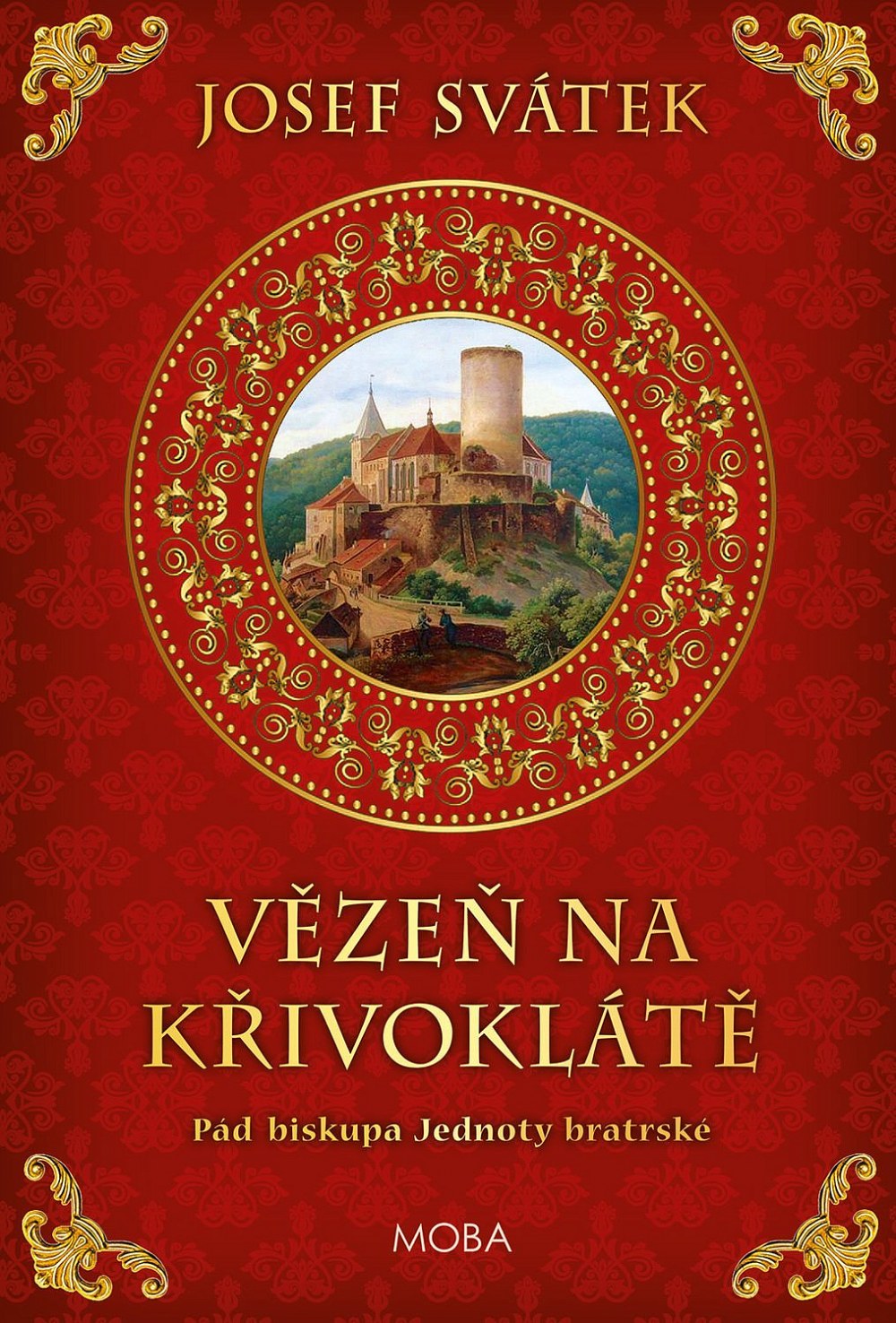 JOSEF SVÁTEK

VĚZEŇ NA KŘIVOKLÁTĚ

Pád biskupa Jednoty bratrské

MOBA